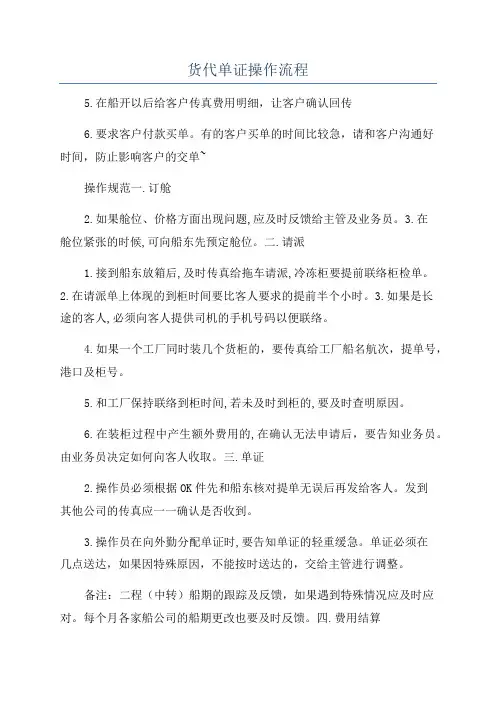 货代单证操作流程

5.在船开以后给客户传真费用明细，让客户确认回传

6.要求客户付款买单。有的客户买单的时间比较急，请和客户沟通好时间，防止影响客户的交单`

操作规范一.订舱

2.如果舱位、价格方面出现问题,应及时反馈给主管及业务员。3.在舱位紧张的时候,可向船东先预定舱位。二.请派

1.接到船东放箱后,及时传真给拖车请派,冷冻柜要提前联络柜检单。2.在请派单上体现的到柜时间要比客人要求的提前半个小时。3.如果是长途的客人,必须向客人提供司机的手机号码以便联络。

4.如果一个工厂同时装几个货柜的，要传真给工厂船名航次，提单号，港口及柜号。

5.和工厂保持联络到柜时间,若未及时到柜的,要及时查明原因。

6.在装柜过程中产生额外费用的,在确认无法申请后，要告知业务员。由业务员决定如何向客人收取。三.单证

2.操作员必须根据OK件先和船东核对提单无误后再发给客人。发到其他公司的传真应一一确认是否收到。

3.操作员在向外勤分配单证时,要告知单证的轻重缓急。单证必须在几点送达，如果因特殊原因，不能按时送达的，交给主管进行调整。

备注：二程（中转）船期的跟踪及反馈，如果遇到特殊情况应及时应对。每个月各家船公司的船期更改也要及时反馈。四.费用结算